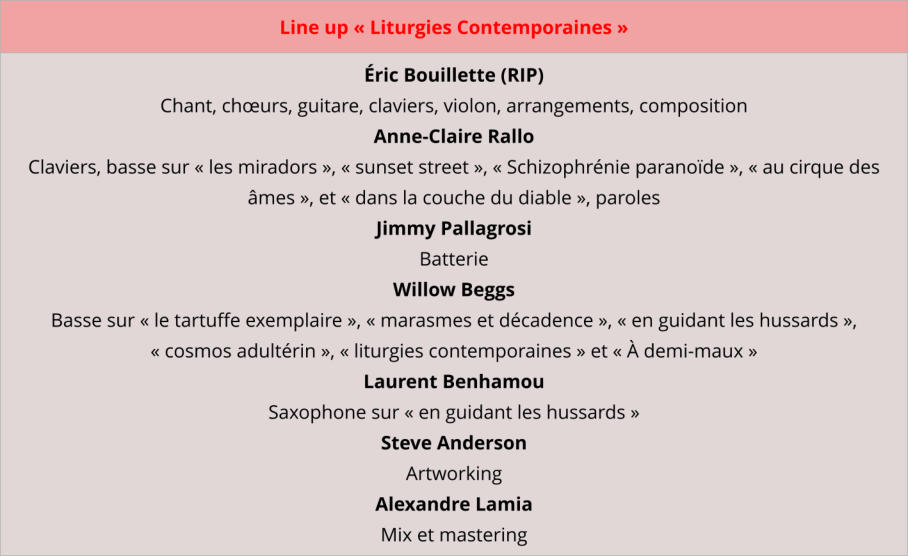 Line up « Liturgies Contemporaines »

Éric Bouillette (RIP)
Chant, chœurs, guitare, claviers, violon, arrangements, composition

Anne-Claire Rallo
Claviers, basse sur « les miradors », « sunset street », « Schizophrénie paranoïde », « au cirque des âmes », et « dans la couche du diable », paroles

Jimmy Pallagrosi
Batterie

Willow Beggs
Basse sur « le tartuffe exemplaire », « marasmes et décadence », « en guidant les hussards », « cosmos adultérin », « liturgies contemporaines » et « À demi-maux »

Laurent Benhamou
Saxophone sur « en guidant les hussards »

Steve Anderson
Artworking

Alexandre Lamia
Mix et mastering